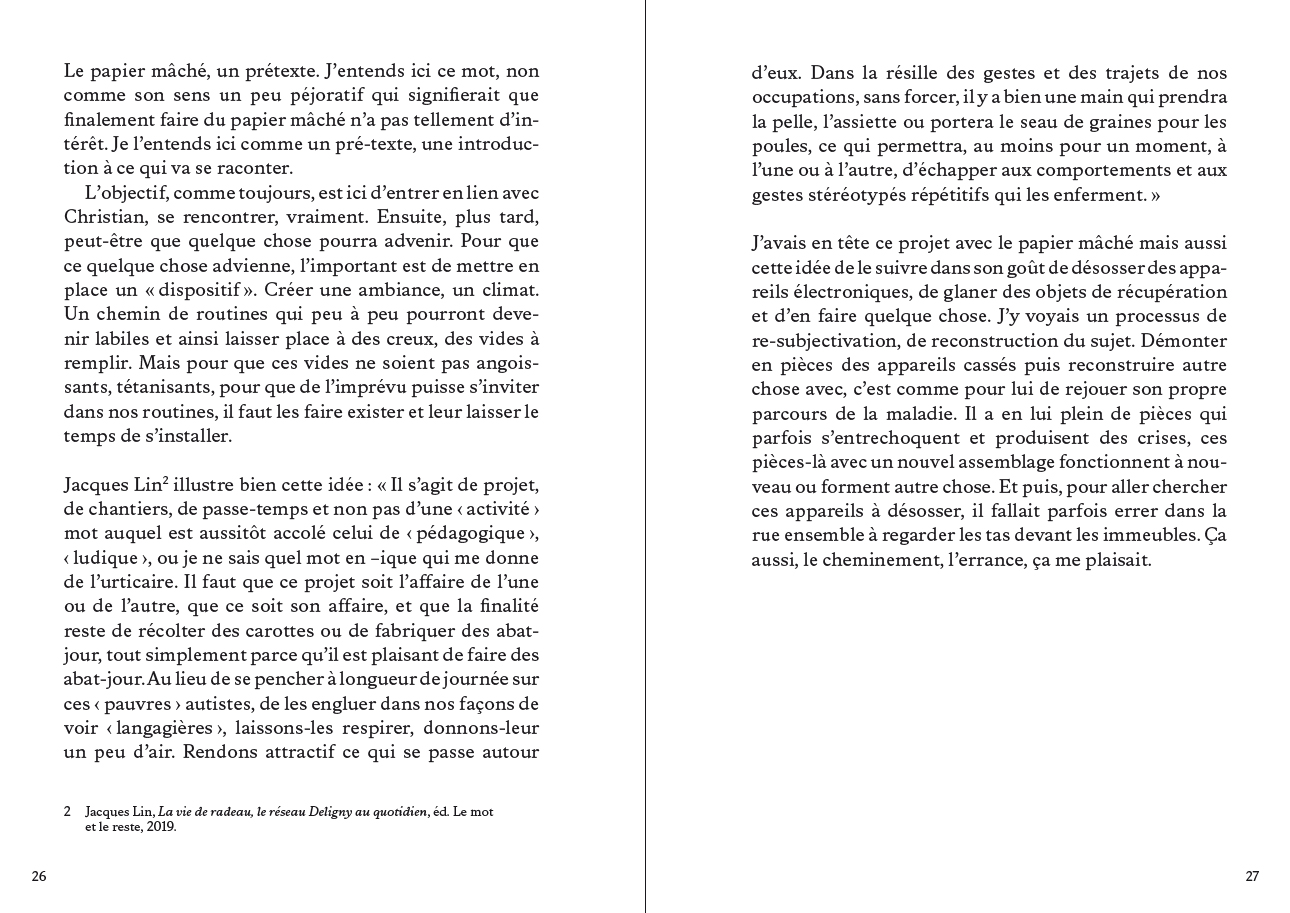 Le papier mâché, un prétexte. J'entends ici ce mot, non comme son sens un peu péjoratif qui signifierait que finalement faire du papier mâché n'a pas tellement d'intérêt. Je l'entends ici comme un pré-texte, une introduction à ce qui va se raconter.

L'objectif, comme toujours, est ici d'entrer en lien avec Christian, se rencontrer, vraiment. Ensuite, plus tard, peut-être que quelque chose pourra advenir. Pour que ce quelque chose advienne, l'important est de mettre en place un « dispositif ». Créer une ambiance, un climat. Un chemin de routines qui peu à peu pourront devenir labiles et ainsi laisser place à des creux, des vides à remplir. Mais pour que ces vides ne soient pas angoissants, tétanisants, pour que de l'imprévu puisse s'inviter dans nos routines, il faut les faire exister et leur laisser le temps de s'installer.

Jacques Lin$^2$ illustre bien cette idée : « Il s'agit de projet, de chantiers, de passe-temps et non pas d'une ‹ activité › mot auquel est aussitôt accolé celui de ‹ pédagogique ›, ‹ ludique ›, ou je ne sais quel mot en –ique qui me donne de l'urticaire. Il faut que ce projet soit l'affaire de l'une ou de l'autre, que ce soit son affaire, et que la finalité reste de récolter des carottes ou de fabriquer des abat-jour, tout simplement parce qu'il est plaisant de faire des abat-jour. Au lieu de se pencher à longueur de journée sur ces ‹ pauvres › autistes, de les engluer dans nos façons de voir ‹ langagières ›, laissons-les respirer, donnons-leur un peu d'air. Rendons attractif ce qui se passe autour

2 Jacques Lin, La vie de radeau, le réseau Deligny au quotidien, éd. Le mot et le reste, 2019.

26

d'eux. Dans la résille des gestes et des trajets de nos occupations, sans forcer, il y a bien une main qui prendra la pelle, l'assiette ou portera le seau de graines pour les poules, ce qui permettra, au moins pour un moment, à l'une ou à l'autre, d'échapper aux comportements et aux gestes stéréotypés répétitifs qui les enferment. »

J'avais en tête ce projet avec le papier mâché mais aussi cette idée de le suivre dans son goût de désosser des appareils électroniques, de glaner des objets de récupération et d'en faire quelque chose. J'y voyais un processus de re-subjectivation, de reconstruction du sujet. Démonter en pièces des appareils cassés puis reconstruire autre chose avec, c'est comme pour lui de rejouer son propre parcours de la maladie. Il a en lui plein de pièces qui parfois s'entrechoquent et produisent des crises, ces pièces-là avec un nouvel assemblage fonctionnent à nouveau ou forment autre chose. Et puis, pour aller chercher ces appareils à désosser, il fallait parfois errer dans la rue ensemble à regarder les tas devant les immeubles. Ça aussi, le cheminement, l'errance, ça me plaisait.

27